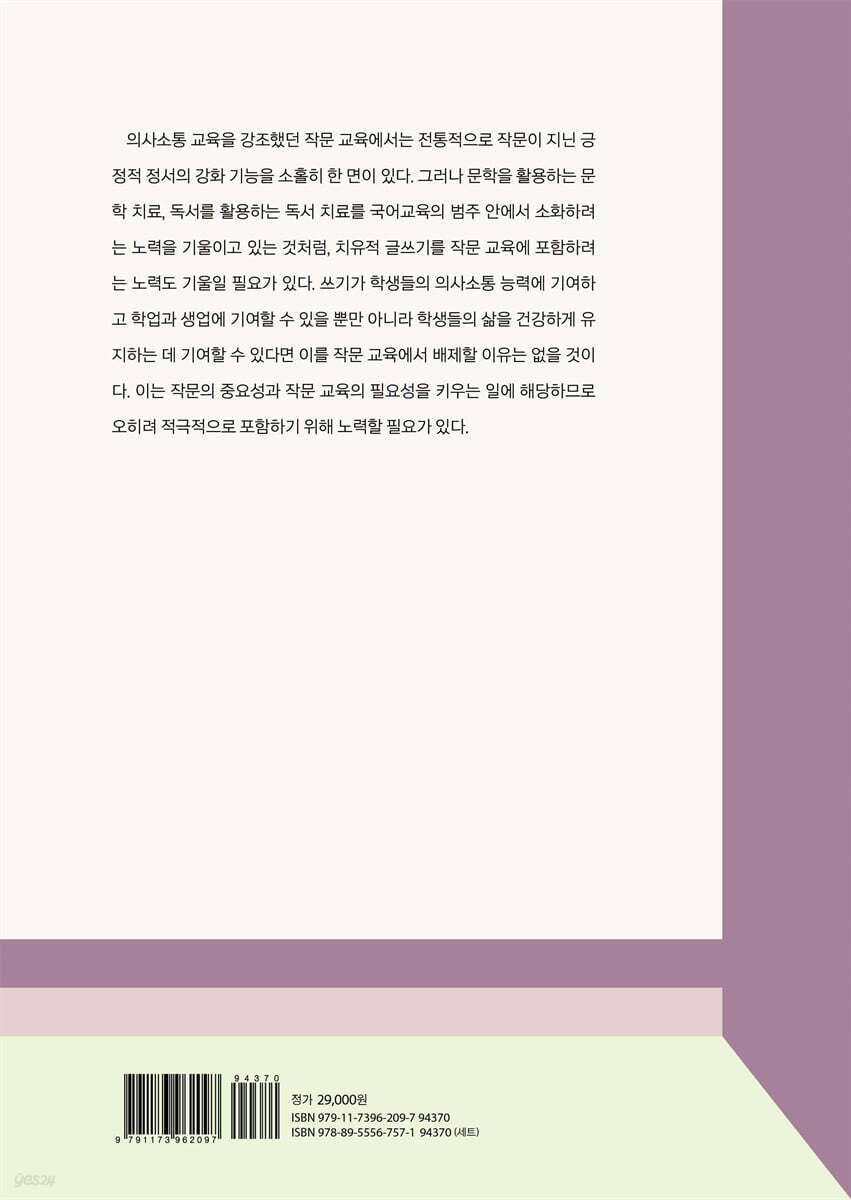 의사소통 교육을 강조했던 작문 교육에서는 전통적으로 작문이 지닌 긍정적 정서의 강화 기능을 소홀히 한 면이 있다. 그러나 문학을 활용하는 문학 치료, 독서를 활용하는 독서 치료를 국어교육의 범주 안에서 소화하려는 노력을 기울이고 있는 것처럼, 치유적 글쓰기를 작문 교육에 포함하려는 노력도 기울일 필요가 있다. 쓰기가 학생들의 의사소통 능력에 기여하고 학업과 생업에 기여할 수 있을 뿐만 아니라 학생들의 삶을 건강하게 유지하는 데 기여할 수 있다면 이를 작문 교육에서 배제할 이유는 없을 것이다. 이는 작문의 중요성과 작문 교육의 필요성을 키우는 일에 해당하므로 오히려 적극적으로 포함하기 위해 노력할 필요가 있다.

94370
9 791173 962097

정가 29,000원
ISBN 979-11-7396-209-7 94370
ISBN 978-89-5556-757-1 94370 (세트)

yes24